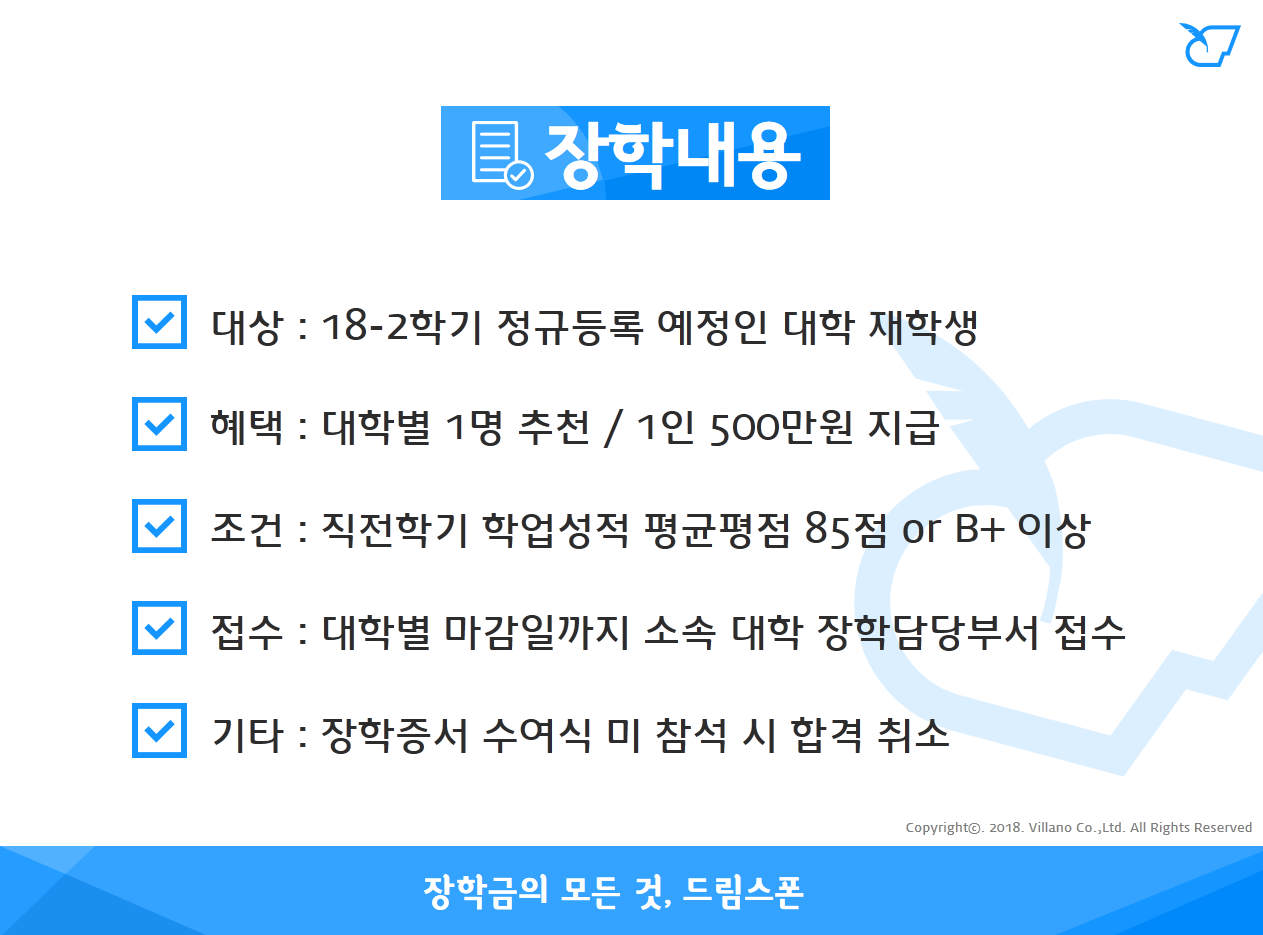 장학내용

대상 : 18-2학기 정규등록 예정인 대학 재학생

혜택 : 대학별 1명 추천 / 1인 500만원 지급

조건 : 직전학기 학업성적 평균평점 85점 or B+ 이상

접수 : 대학별 마감일까지 소속 대학 장학담당부서 접수

기타 : 장학증서 수여식 미 참석 시 합격 취소

Copyright©. 2018. Villano Co.,Ltd. All Rights Reserved

장학금의 모든 것, 드림스폰